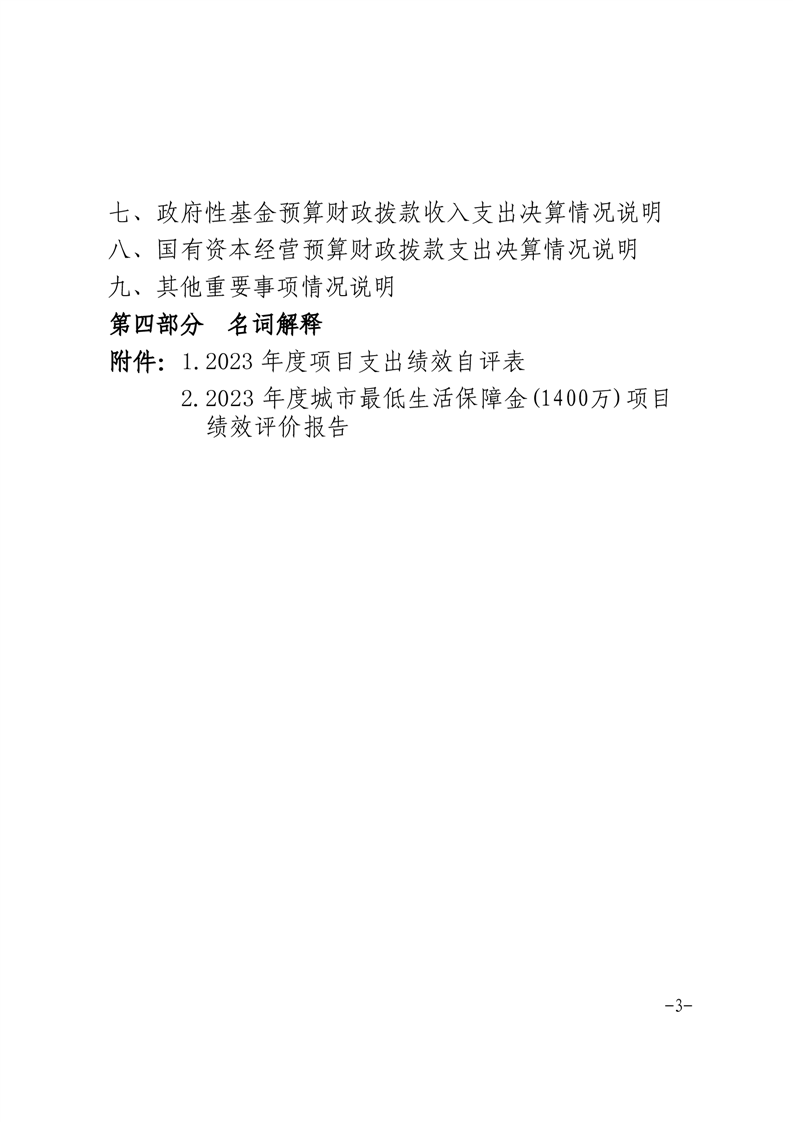 七、政府性基金预算财政拨款收入支出决算情况说明
八、国有资本经营预算财政拨款支出决算情况说明
九、其他重要事项情况说明
第四部分　名词解释
附件：1.2023 年度项目支出绩效自评表
2.2023 年度城市最低生活保障金(1400万)项目绩效评价报告

-3-